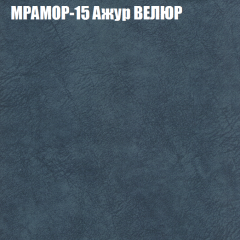 МРАМОР-15 Ажур ВЕЛЮР